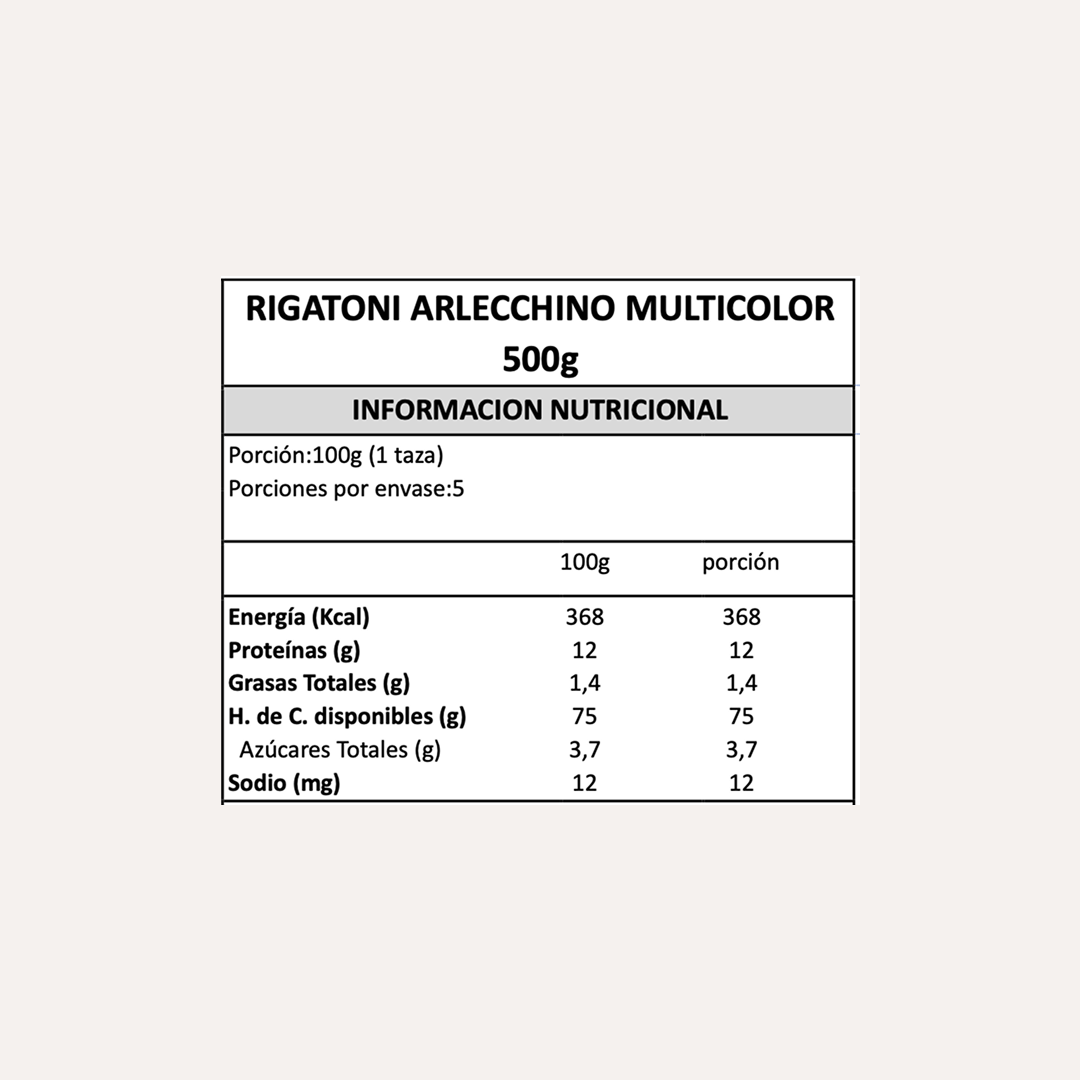 RIGATONI ARLECCHINO MULTICOLOR 500g

INFORMACION NUTRICIONAL

Porción:100g (1 taza)
Porciones por envase:5

| | 100g | porción |
|---|---|---|
| Energía (Kcal) | 368 | 368 |
| Proteínas (g) | 12 | 12 |
| Grasas Totales (g) | 1,4 | 1,4 |
| H. de C. disponibles (g) | 75 | 75 |
| Azúcares Totales (g) | 3,7 | 3,7 |
| Sodio (mg) | 12 | 12 |